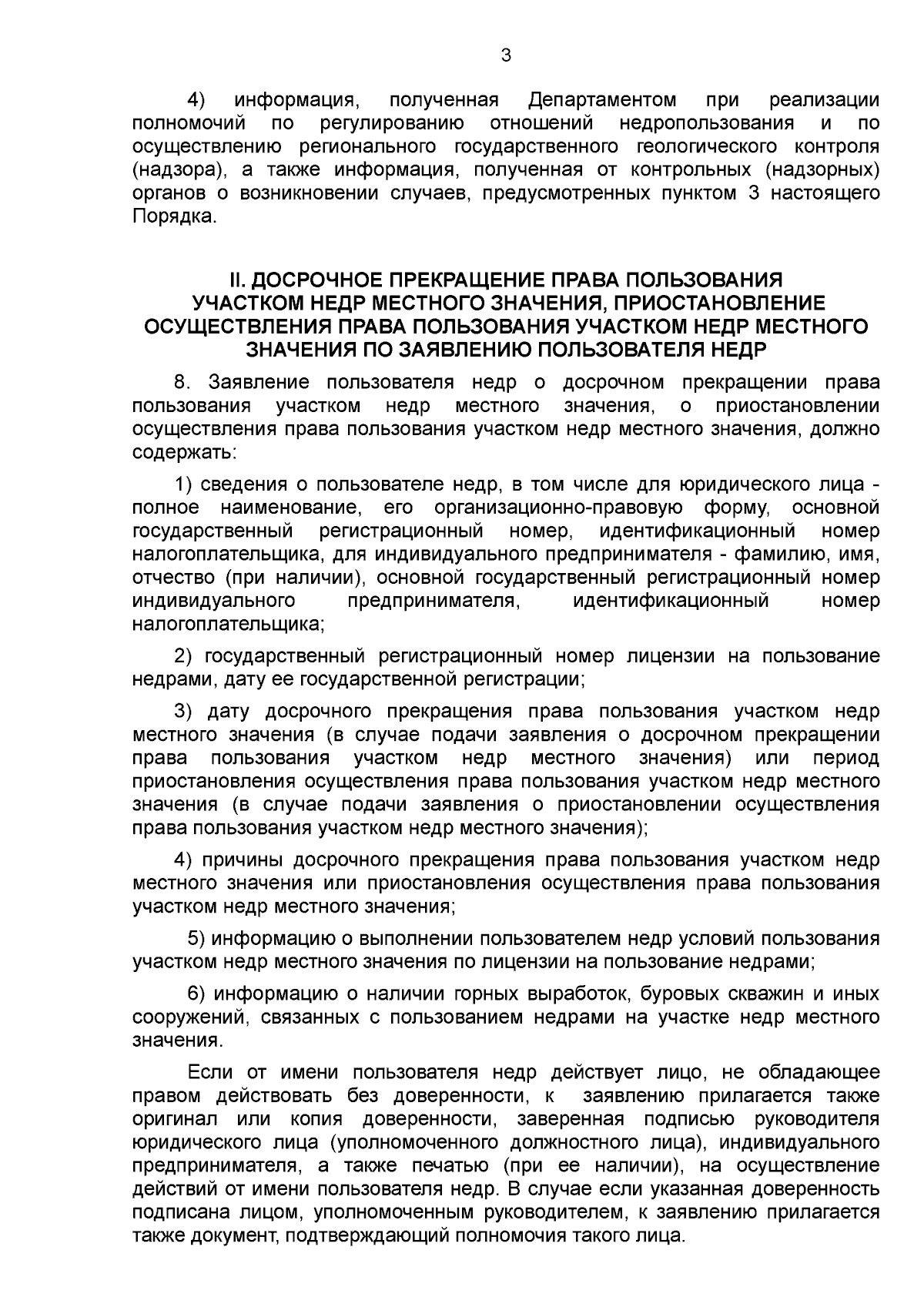 3

4) информация, полученная Департаментом при реализации полномочий по регулированию отношений недропользования и по осуществлению регионального государственного геологического контроля (надзора), а также информация, полученная от контрольных (надзорных) органов о возникновении случаев, предусмотренных пунктом 3 настоящего Порядка.

II. ДОСРОЧНОЕ ПРЕКРАЩЕНИЕ ПРАВА ПОЛЬЗОВАНИЯ УЧАСТКОМ НЕДР МЕСТНОГО ЗНАЧЕНИЯ, ПРИОСТАНОВЛЕНИЕ ОСУЩЕСТВЛЕНИЯ ПРАВА ПОЛЬЗОВАНИЯ УЧАСТКОМ НЕДР МЕСТНОГО ЗНАЧЕНИЯ ПО ЗАЯВЛЕНИЮ ПОЛЬЗОВАТЕЛЯ НЕДР

8. Заявление пользователя недр о досрочном прекращении права пользования участком недр местного значения, о приостановлении осуществления права пользования участком недр местного значения, должно содержать:

1) сведения о пользователе недр, в том числе для юридического лица - полное наименование, его организационно-правовую форму, основной государственный регистрационный номер, идентификационный номер налогоплательщика, для индивидуального предпринимателя - фамилию, имя, отчество (при наличии), основной государственный регистрационный номер индивидуального предпринимателя, идентификационный номер налогоплательщика;

2) государственный регистрационный номер лицензии на пользование недрами, дату ее государственной регистрации;

3) дату досрочного прекращения права пользования участком недр местного значения (в случае подачи заявления о досрочном прекращении права пользования участком недр местного значения) или период приостановления осуществления права пользования участком недр местного значения (в случае подачи заявления о приостановлении осуществления права пользования участком недр местного значения);

4) причины досрочного прекращения права пользования участком недр местного значения или приостановления осуществления права пользования участком недр местного значения;

5) информацию о выполнении пользователем недр условий пользования участком недр местного значения по лицензии на пользование недрами;

6) информацию о наличии горных выработок, буровых скважин и иных сооружений, связанных с пользованием недрами на участке недр местного значения.

Если от имени пользователя недр действует лицо, не обладающее правом действовать без доверенности, к заявлению прилагается также оригинал или копия доверенности, заверенная подписью руководителя юридического лица (уполномоченного должностного лица), индивидуального предпринимателя, а также печатью (при ее наличии), на осуществление действий от имени пользователя недр. В случае если указанная доверенность подписана лицом, уполномоченным руководителем, к заявлению прилагается также документ, подтверждающий полномочия такого лица.